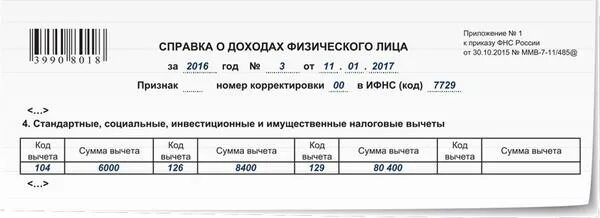 3990 8018

СПРАВКА О ДОХОДАХ ФИЗИЧЕСКОГО ЛИЦА

Приложение № 1
к приказу ФНС России
от 30.10.2015 № ММВ-7-11/485@

за 2016 год № 3 от 11 . 01 . 2017

Признак номер корректировки 00 в ИФНС (код) 7729

<...>

4. Стандартные, социальные, инвестиционные и имущественные налоговые вычеты

| Код вычета | Сумма вычета | Код вычета | Сумма вычета | Код вычета | Сумма вычета | Код вычета | Сумма вычета |
|---|---|---|---|---|---|---|---|
| 104 | 6000 | 126 | 8400 | 129 | 80 400 | | |

<...>